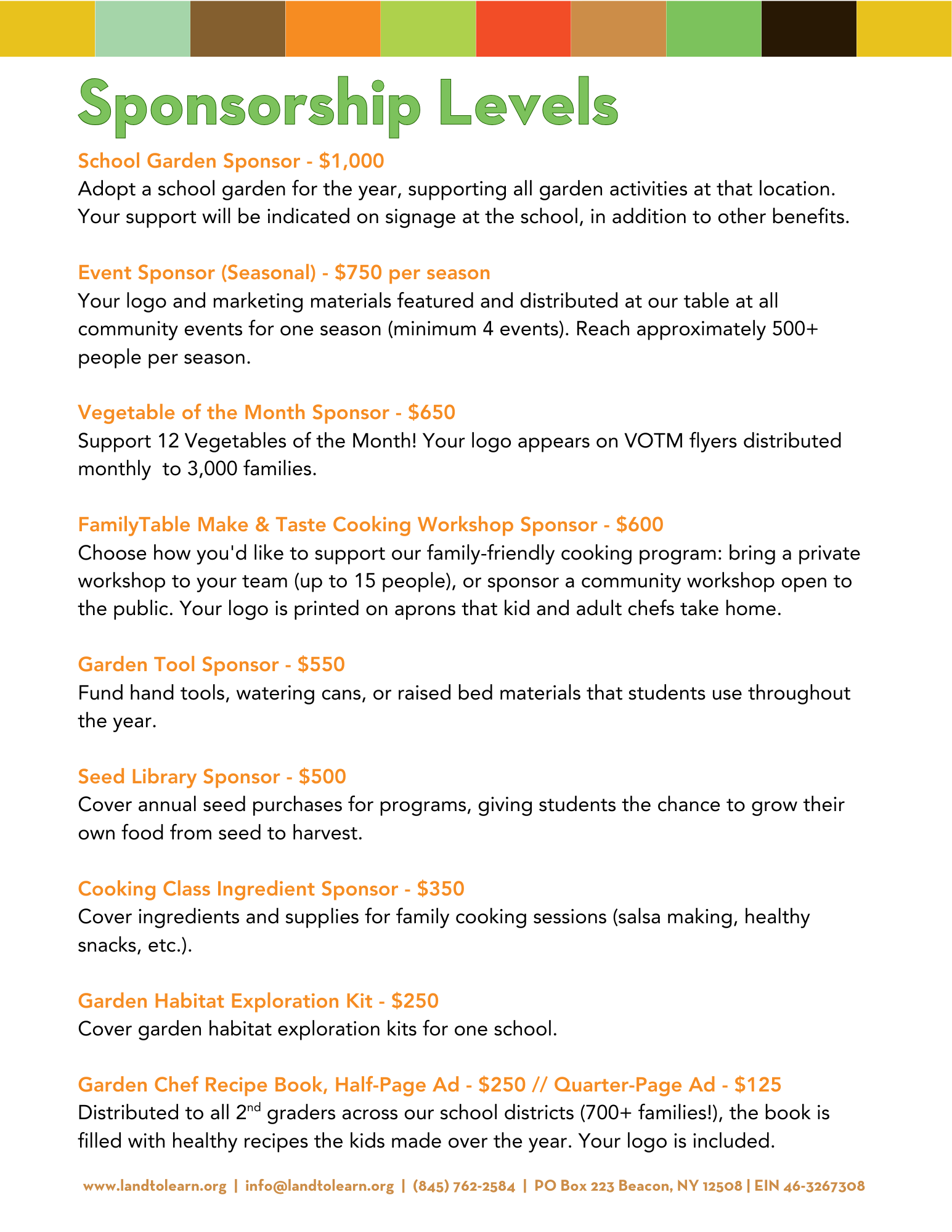 Sponsorship Levels

School Garden Sponsor - $1,000
Adopt a school garden for the year, supporting all garden activities at that location. Your support will be indicated on signage at the school, in addition to other benefits.

Event Sponsor (Seasonal) - $750 per season
Your logo and marketing materials featured and distributed at our table at all community events for one season (minimum 4 events). Reach approximately 500+ people per season.

Vegetable of the Month Sponsor - $650
Support 12 Vegetables of the Month! Your logo appears on VOTM flyers distributed monthly to 3,000 families.

FamilyTable Make & Taste Cooking Workshop Sponsor - $600
Choose how you'd like to support our family-friendly cooking program: bring a private workshop to your team (up to 15 people), or sponsor a community workshop open to the public. Your logo is printed on aprons that kid and adult chefs take home.

Garden Tool Sponsor - $550
Fund hand tools, watering cans, or raised bed materials that students use throughout the year.

Seed Library Sponsor - $500
Cover annual seed purchases for programs, giving students the chance to grow their own food from seed to harvest.

Cooking Class Ingredient Sponsor - $350
Cover ingredients and supplies for family cooking sessions (salsa making, healthy snacks, etc.).

Garden Habitat Exploration Kit - $250
Cover garden habitat exploration kits for one school.

Garden Chef Recipe Book, Half-Page Ad - $250 // Quarter-Page Ad - $125
Distributed to all 2$^{nd}$ graders across our school districts (700+ families!), the book is filled with healthy recipes the kids made over the year. Your logo is included.

www.landtolearn.org | info@landtolearn.org | (845) 762-2584 | PO Box 223 Beacon, NY 12508 | EIN 46-3267308